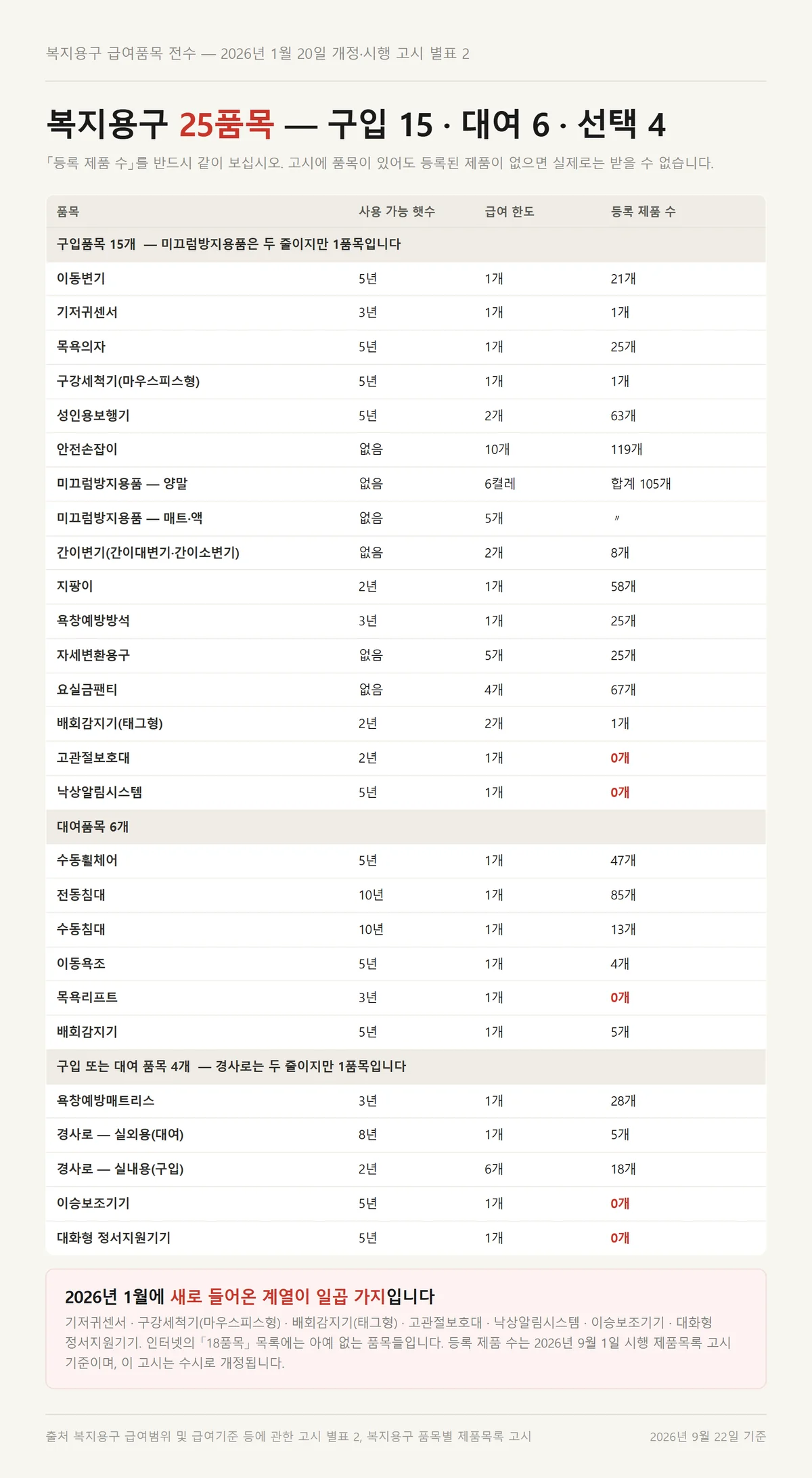 복지용구 급여품목 전수 — 2026년 1월 20일 개정·시행 고시 별표 2

복지용구 25품목 — 구입 15 · 대여 6 · 선택 4

「등록 제품 수」를 반드시 같이 보십시오. 고시에 품목이 있어도 등록된 제품이 없으면 실제로는 받을 수 없습니다.

| 품목 | 사용 가능 햇수 | 급여 한도 | 등록 제품 수 |
|---|---|---|---|
| 구입품목 15개 — 미끄럼방지용품은 두 줄이지만 1품목입니다 | | | |
| 이동변기 | 5년 | 1개 | 21개 |
| 기저귀센서 | 3년 | 1개 | 1개 |
| 목욕의자 | 5년 | 1개 | 25개 |
| 구강세척기(마우스피스형) | 5년 | 1개 | 1개 |
| 성인용보행기 | 5년 | 2개 | 63개 |
| 안전손잡이 | 없음 | 10개 | 119개 |
| 미끄럼방지용품 — 양말 | 없음 | 6켤레 | 합계 105개 |
| 미끄럼방지용품 — 매트·액 | 없음 | 5개 | 〃 |
| 간이변기(간이대변기·간이소변기) | 없음 | 2개 | 8개 |
| 지팡이 | 2년 | 1개 | 58개 |
| 욕창예방방석 | 3년 | 1개 | 25개 |
| 자세변환용구 | 없음 | 5개 | 25개 |
| 요실금팬티 | 없음 | 4개 | 67개 |
| 배회감지기(태그형) | 2년 | 2개 | 1개 |
| 고관절보호대 | 2년 | 1개 | 0개 |
| 낙상알림시스템 | 5년 | 1개 | 0개 |
| 대여품목 6개 | | | |
| 수동휠체어 | 5년 | 1개 | 47개 |
| 전동침대 | 10년 | 1개 | 85개 |
| 수동침대 | 10년 | 1개 | 13개 |
| 이동욕조 | 5년 | 1개 | 4개 |
| 목욕리프트 | 3년 | 1개 | 0개 |
| 배회감지기 | 5년 | 1개 | 5개 |
| 구입 또는 대여 품목 4개 — 경사로는 두 줄이지만 1품목입니다 | | | |
| 욕창예방매트리스 | 3년 | 1개 | 28개 |
| 경사로 — 실외용(대여) | 8년 | 1개 | 5개 |
| 경사로 — 실내용(구입) | 2년 | 6개 | 18개 |
| 이승보조기기 | 5년 | 1개 | 0개 |
| 대화형 정서지원기기 | 5년 | 1개 | 0개 |

2026년 1월에 새로 들어온 계열이 일곱 가지입니다
기저귀센서 · 구강세척기(마우스피스형) · 배회감지기(태그형) · 고관절보호대 · 낙상알림시스템 · 이승보조기기 · 대화형 정서지원기기. 인터넷의 「18품목」 목록에는 아예 없는 품목들입니다. 등록 제품 수는 2026년 9월 1일 시행 제품목록 고시 기준이며, 이 고시는 수시로 개정됩니다.

출처 복지용구 급여범위 및 급여기준 등에 관한 고시 별표 2, 복지용구 품목별 제품목록 고시
2026년 9월 22일 기준